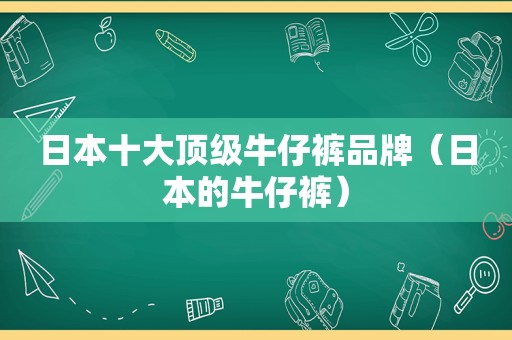 日本十大顶级牛仔裤品牌（日本的牛仔裤）